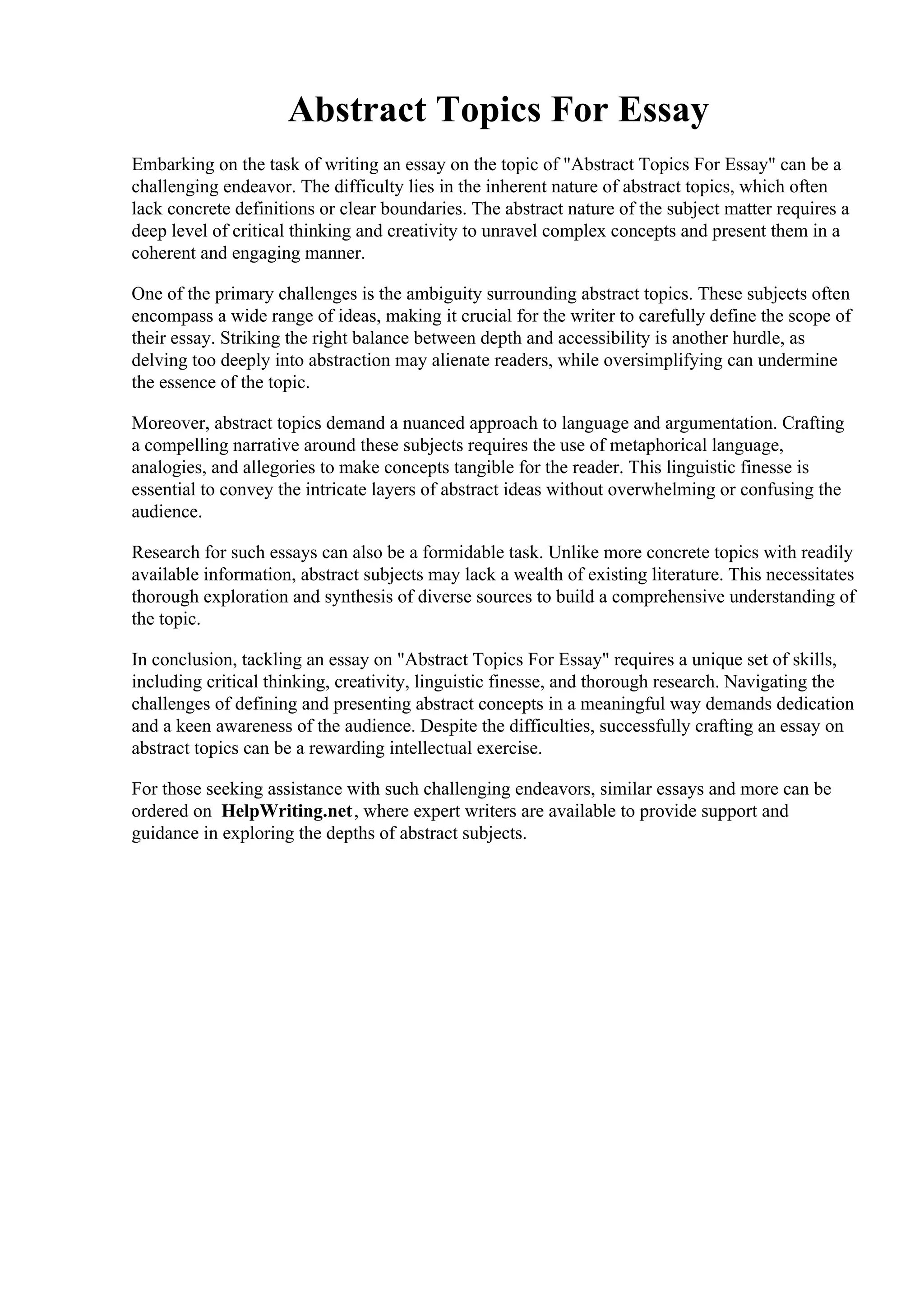 Abstract Topics For Essay

Embarking on the task of writing an essay on the topic of "Abstract Topics For Essay" can be a challenging endeavor. The difficulty lies in the inherent nature of abstract topics, which often lack concrete definitions or clear boundaries. The abstract nature of the subject matter requires a deep level of critical thinking and creativity to unravel complex concepts and present them in a coherent and engaging manner.

One of the primary challenges is the ambiguity surrounding abstract topics. These subjects often encompass a wide range of ideas, making it crucial for the writer to carefully define the scope of their essay. Striking the right balance between depth and accessibility is another hurdle, as delving too deeply into abstraction may alienate readers, while oversimplifying can undermine the essence of the topic.

Moreover, abstract topics demand a nuanced approach to language and argumentation. Crafting a compelling narrative around these subjects requires the use of metaphorical language, analogies, and allegories to make concepts tangible for the reader. This linguistic finesse is essential to convey the intricate layers of abstract ideas without overwhelming or confusing the audience.

Research for such essays can also be a formidable task. Unlike more concrete topics with readily available information, abstract subjects may lack a wealth of existing literature. This necessitates thorough exploration and synthesis of diverse sources to build a comprehensive understanding of the topic.

In conclusion, tackling an essay on "Abstract Topics For Essay" requires a unique set of skills, including critical thinking, creativity, linguistic finesse, and thorough research. Navigating the challenges of defining and presenting abstract concepts in a meaningful way demands dedication and a keen awareness of the audience. Despite the difficulties, successfully crafting an essay on abstract topics can be a rewarding intellectual exercise.

For those seeking assistance with such challenging endeavors, similar essays and more can be ordered on HelpWriting.net, where expert writers are available to provide support and guidance in exploring the depths of abstract subjects.